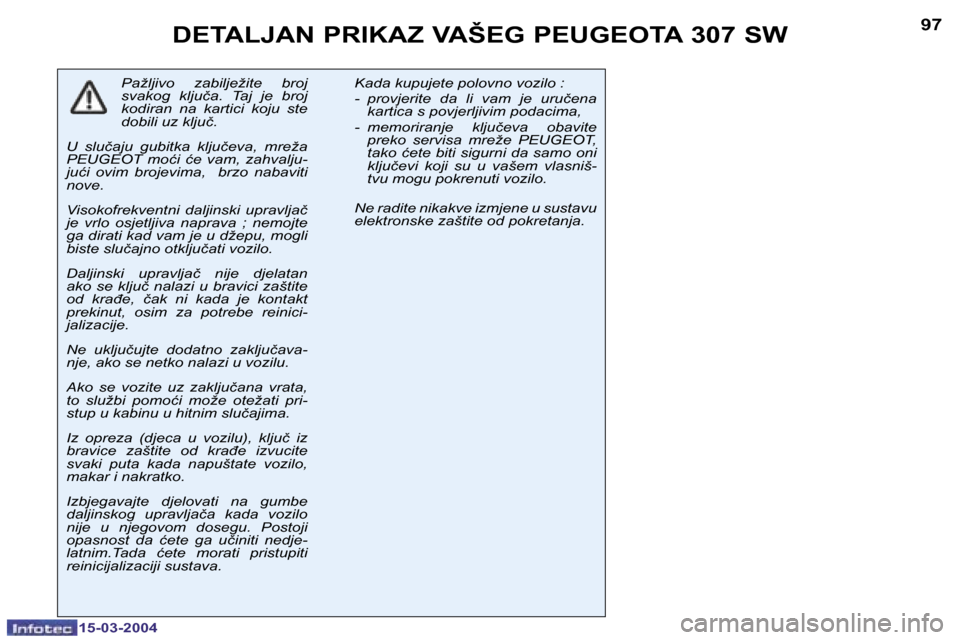 DETALJAN PRIKAZ VAŠEG PEUGEOTA 307 SW

97

Pažljivo zabilježite broj svakog ključa. Taj je broj kodiran na kartici koju ste dobili uz ključ.

U slučaju gubitka ključeva, mreža PEUGEOT moći će vam, zahvaljujući ovim brojevima, brzo nabaviti nove.

Visokofrekventni daljinski upravljač je vrlo osjetljiva naprava ; nemojte ga dirati kad vam je u džepu, mogli biste slučajno otključati vozilo.

Daljinski upravljač nije djelatan ako se ključ nalazi u bravici zaštite od krađe, čak ni kada je kontakt prekinut, osim za potrebe reinicijalizacije.

Ne uključujte dodatno zaključavanje, ako se netko nalazi u vozilu.

Ako se vozite uz zaključana vrata, to službi pomoći može otežati pristup u kabinu u hitnim slučajima.

Iz opreza (djeca u vozilu), ključ iz bravice zaštite od krađe izvucite svaki puta kada napuštate vozilo, makar i nakratko.

Izbjegavajte djelovati na gumbe daljinskog upravljača kada vozilo nije u njegovom dosegu. Postoji opasnost da ćete ga učiniti nedjelatnim.Tada ćete morati pristupiti reinicijalizaciji sustava.

Kada kupujete polovno vozilo :
- provjerite da li vam je uručena kartica s povjerljivim podacima,
- memoriranje ključeva obavite preko servisa mreže PEUGEOT, tako ćete biti sigurni da samo oni ključevi koji su u vašem vlasništvu mogu pokrenuti vozilo.

Ne radite nikakve izmjene u sustavu elektronske zaštite od pokretanja.

Infotec 15-03-2004

carmanualsonline.info